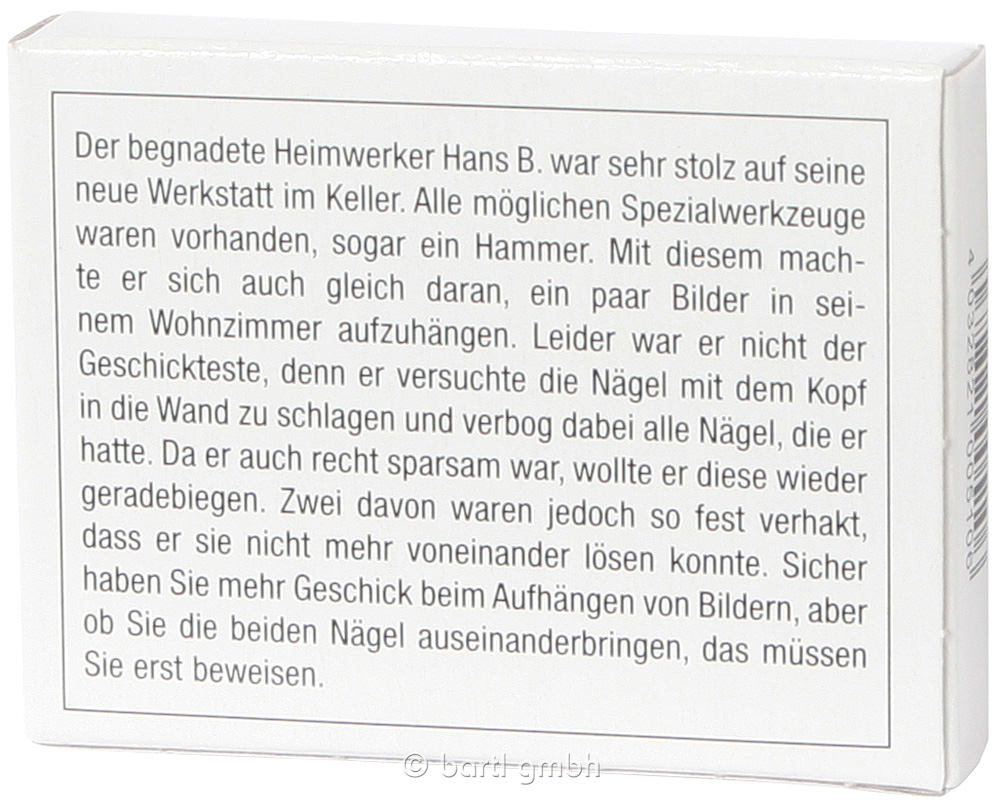 Der begnadete Heimwerker Hans B. war sehr stolz auf seine neue Werkstatt im Keller. Alle möglichen Spezialwerkzeuge waren vorhanden, sogar ein Hammer. Mit diesem machte er sich auch gleich daran, ein paar Bilder in seinem Wohnzimmer aufzuhängen. Leider war er nicht der Geschickteste, denn er versuchte die Nägel mit dem Kopf in die Wand zu schlagen und verbog dabei alle Nägel, die er hatte. Da er auch recht sparsam war, wollte er diese wieder geradebiegen. Zwei davon waren jedoch so fest verhakt, dass er sie nicht mehr voneinander lösen konnte. Sicher haben Sie mehr Geschick beim Aufhängen von Bildern, aber ob Sie die beiden Nägel auseinanderbringen, das müssen Sie erst beweisen.

© bartl gmbh